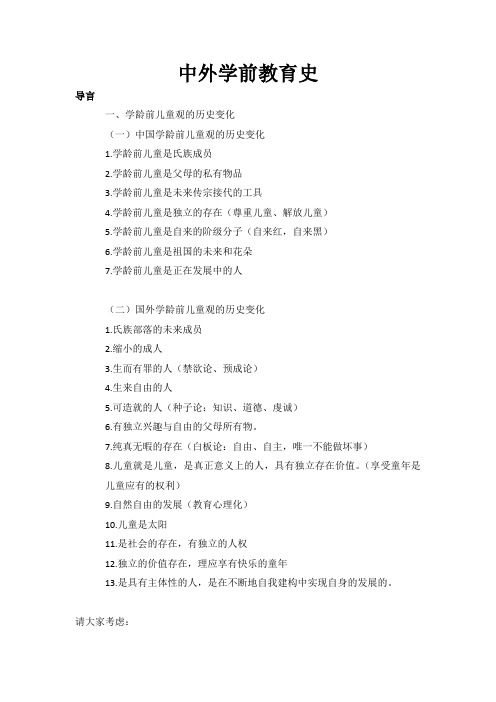 中外学前教育史

导言

一、学龄前儿童观的历史变化

（一）中国学龄前儿童观的历史变化

1.学龄前儿童是氏族成员

2.学龄前儿童是父母的私有物品

3.学龄前儿童是未来传宗接代的工具

4.学龄前儿童是独立的存在（尊重儿童、解放儿童）

5.学龄前儿童是自来的阶级分子（自来红，自来黑）

6.学龄前儿童是祖国的未来和花朵

7.学龄前儿童是正在发展中的人

（二）国外学龄前儿童观的历史变化

1.氏族部落的未来成员

2.缩小的成人

3.生而有罪的人（禁欲论、预成论）

4.生来自由的人

5.可造就的人（种子论：知识、道德、虔诚）

6.有独立兴趣与自由的父母所有物。

7.纯真无暇的存在（白板论：自由、自主，唯一不能做坏事）

8.儿童就是儿童，是真正意义上的人，具有独立存在价值。（享受童年是儿童应有的权利）

9.自然自由的发展（教育心理化）

10.儿童是太阳

11.是社会的存在，有独立的人权

12.独立的价值存在，理应享有快乐的童年

13.是具有主体性的人，是在不断地自我建构中实现自身的发展的。

请大家考虑：